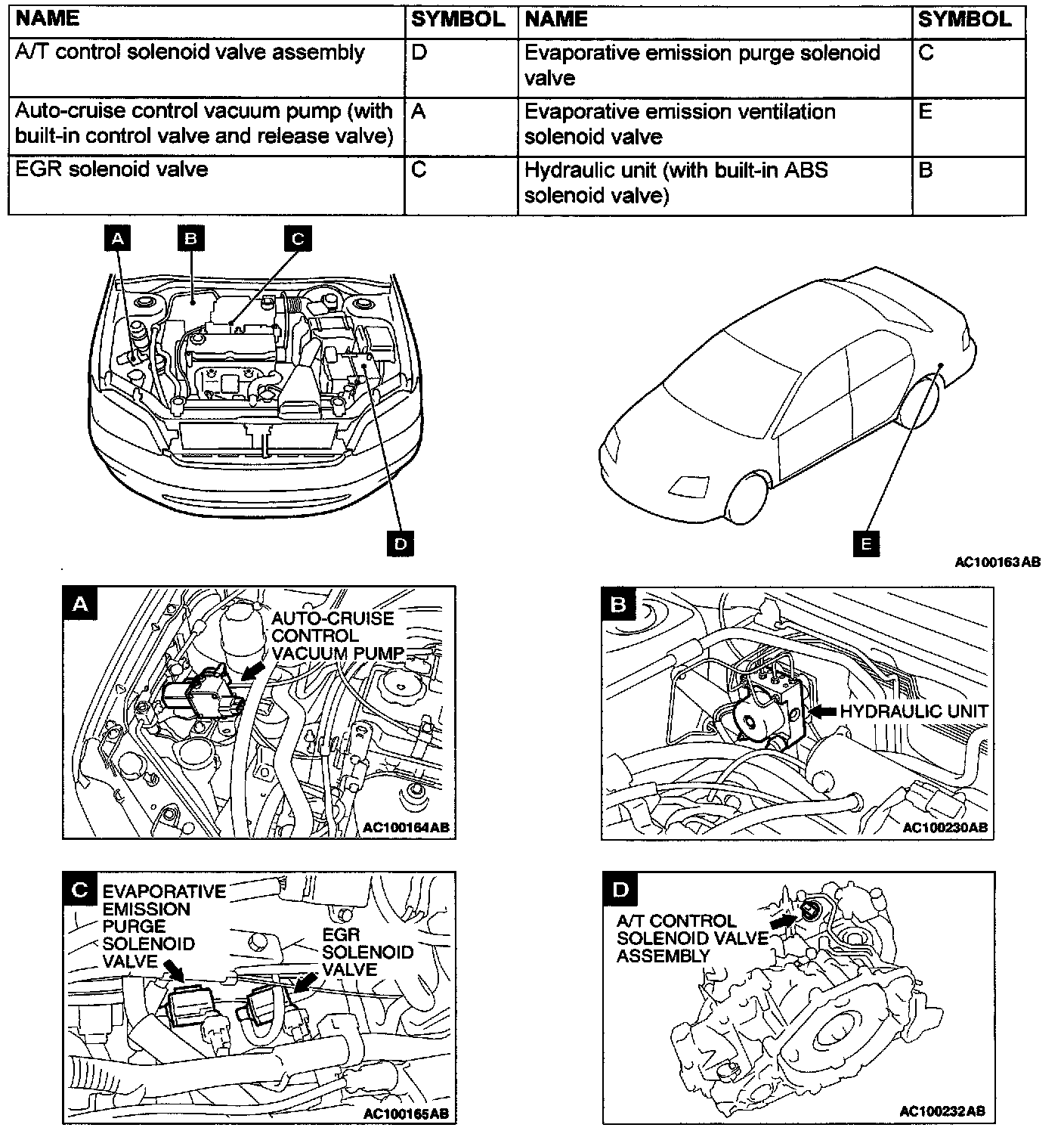 | NAME | SYMBOL | NAME | SYMBOL |
|---|---|---|---|
| A/T control solenoid valve assembly | D | Evaporative emission purge solenoid valve | C |
| Auto-cruise control vacuum pump (with built-in control valve and release valve) | A | Evaporative emission ventilation solenoid valve | E |
| EGR solenoid valve | C | Hydraulic unit (with built-in ABS solenoid valve) | B |

A B C

D

E

AC100163AB

A

AUTO-CRUISE CONTROL VACUUM PUMP

AC100164AB

B

HYDRAULIC UNIT

AC100230AB

C

EVAPORATIVE EMISSION PURGE SOLENOID VALVE

EGR SOLENOID VALVE

AC100165AB

D

A/T CONTROL SOLENOID VALVE ASSEMBLY

AC100232AB